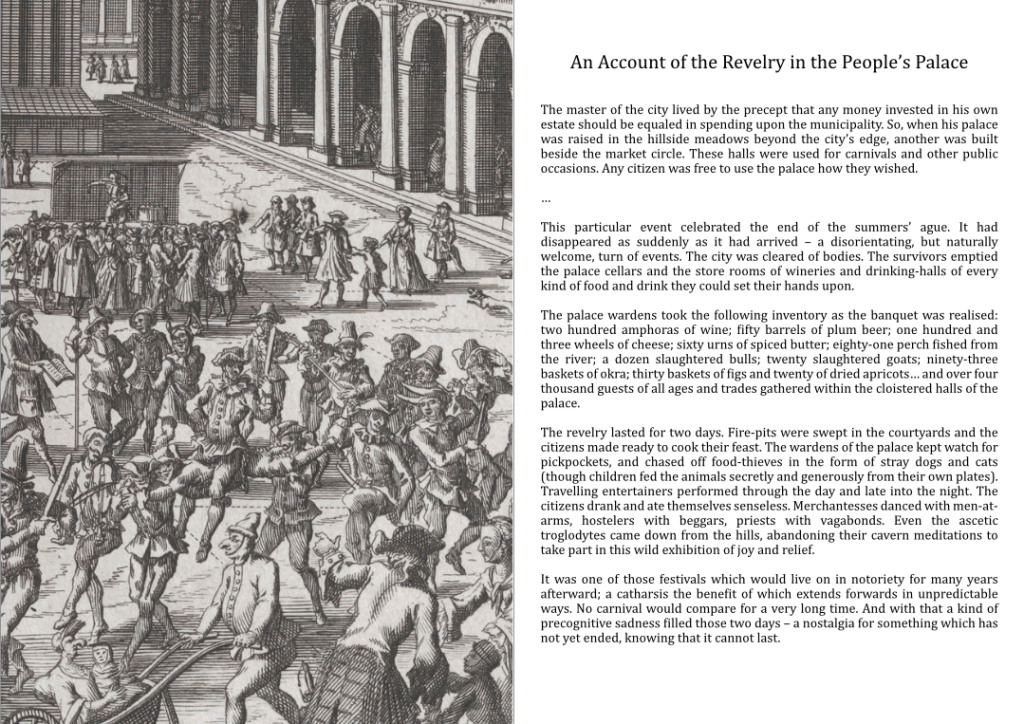 An Account of the Revelry in the People's Palace

The master of the city lived by the precept that any money invested in his own estate should be equaled in spending upon the municipality. So, when his palace was raised in the hillside meadows beyond the city's edge, another was built beside the market circle. These halls were used for carnivals and other public occasions. Any citizen was free to use the palace how they wished.

…

This particular event celebrated the end of the summers' ague. It had disappeared as suddenly as it had arrived – a disorientating, but naturally welcome, turn of events. The city was cleared of bodies. The survivors emptied the palace cellars and the store rooms of wineries and drinking-halls of every kind of food and drink they could set their hands upon.

The palace wardens took the following inventory as the banquet was realised: two hundred amphoras of wine; fifty barrels of plum beer; one hundred and three wheels of cheese; sixty urns of spiced butter; eighty-one perch fished from the river; a dozen slaughtered bulls; twenty slaughtered goats; ninety-three baskets of okra; thirty baskets of figs and twenty of dried apricots… and over four thousand guests of all ages and trades gathered within the cloistered halls of the palace.

The revelry lasted for two days. Fire-pits were swept in the courtyards and the citizens made ready to cook their feast. The wardens of the palace kept watch for pickpockets, and chased off food-thieves in the form of stray dogs and cats (though children fed the animals secretly and generously from their own plates). Travelling entertainers performed through the day and late into the night. The citizens drank and ate themselves senseless. Merchantesses danced with men-at-arms, hostelers with beggars, priests with vagabonds. Even the ascetic troglodytes came down from the hills, abandoning their cavern meditations to take part in this wild exhibition of joy and relief.

It was one of those festivals which would live on in notoriety for many years afterward; a catharsis the benefit of which extends forwards in unpredictable ways. No carnival would compare for a very long time. And with that a kind of precognitive sadness filled those two days – a nostalgia for something which has not yet ended, knowing that it cannot last.